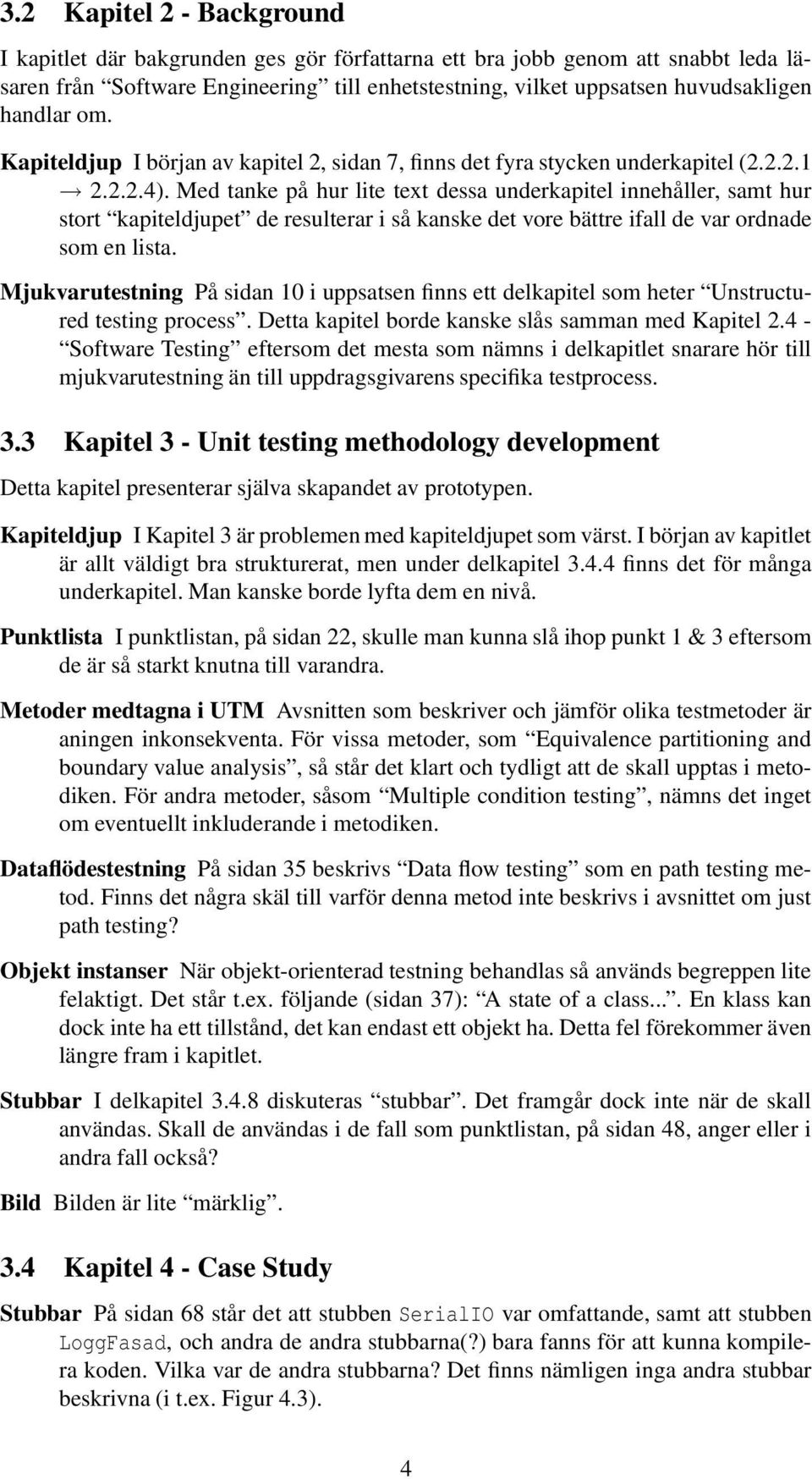 3.2 Kapitel 2 - Background

I kapitlet där bakgrunden ges gör författarna ett bra jobb genom att snabbt leda läsaren från “Software Engineering” till enhetstestning, vilket uppsatsen huvudsakligen handlar om.

Kapiteldjup I början av kapitel 2, sidan 7, finns det fyra stycken underkapitel (2.2.2.1 $\rightarrow$ 2.2.2.4). Med tanke på hur lite text dessa underkapitel innehåller, samt hur stort “kapiteldjupet” de resulterar i så kanske det vore bättre ifall de var ordnade som en lista.

Mjukvarutestning På sidan 10 i uppsatsen finns ett delkapitel som heter “Unstructured testing process”. Detta kapitel borde kanske slås samman med Kapitel 2.4 - “Software Testing” eftersom det mesta som nämns i delkapitlet snarare hör till mjukvarutestning än till uppdragsgivarens specifika testprocess.

3.3 Kapitel 3 - Unit testing methodology development

Detta kapitel presenterar själva skapandet av prototypen.

Kapiteldjup I Kapitel 3 är problemen med kapiteldjupet som värst. I början av kapitlet är allt väldigt bra strukturerat, men under delkapitel 3.4.4 finns det för många underkapitel. Man kanske borde lyfta dem en nivå.

Punktlista I punktlistan, på sidan 22, skulle man kunna slå ihop punkt 1 & 3 eftersom de är så starkt knutna till varandra.

Metoder medtagna i UTM Avsnitten som beskriver och jämför olika testmetoder är aningen inkonsekventa. För vissa metoder, som “Equivalence partitioning and boundary value analysis”, så står det klart och tydligt att de skall upptas i metodiken. För andra metoder, såsom “Multiple condition testing”, nämns det inget om eventuellt inkluderande i metodiken.

Dataflödestestning På sidan 35 beskrivs “Data flow testing” som en path testing metod. Finns det några skäl till varför denna metod inte beskrivs i avsnittet om just path testing?

Objekt instanser När objekt-orienterad testning behandlas så används begreppen lite felaktigt. Det står t.ex. följande (sidan 37): “A state of a class...”. En klass kan dock inte ha ett tillstånd, det kan endast ett objekt ha. Detta fel förekommer även längre fram i kapitlet.

Stubbar I delkapitel 3.4.8 diskuteras “stubbar”. Det framgår dock inte när de skall användas. Skall de användas i de fall som punktlistan, på sidan 48, anger eller i andra fall också?

Bild Bilden är lite “märklig”.

3.4 Kapitel 4 - Case Study

Stubbar På sidan 68 står det att stubben SerialIO var omfattande, samt att stubben LoggFasad, och andra de andra stubbarna(?) bara fanns för att kunna kompilera koden. Vilka var de andra stubbarna? Det finns nämligen inga andra stubbar beskrivna (i t.ex. Figur 4.3).

4